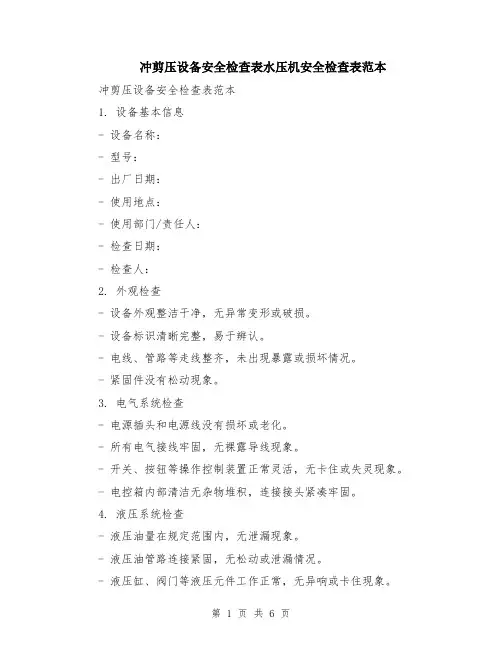 冲剪压设备安全检查表水压机安全检查表范本

冲剪压设备安全检查表范本

1. 设备基本信息

- 设备名称：

- 型号：

- 出厂日期：

- 使用地点：

- 使用部门/责任人：

- 检查日期：

- 检查人：

2. 外观检查

- 设备外观整洁干净，无异常变形或破损。

- 设备标识清晰完整，易于辨认。

- 电线、管路等走线整齐，未出现暴露或损坏情况。

- 紧固件没有松动现象。

3. 电气系统检查

- 电源插头和电源线没有损坏或老化。

- 所有电气接线牢固，无裸露导线现象。

- 开关、按钮等操作控制装置正常灵活，无卡住或失灵现象。

- 电控箱内部清洁无杂物堆积，连接接头紧凑牢固。

4. 液压系统检查

- 液压油量在规定范围内，无泄漏现象。

- 液压油管路连接紧固，无松动或泄漏情况。

- 液压缸、阀门等液压元件工作正常，无异响或卡住现象。

第 1 页 共 6 页